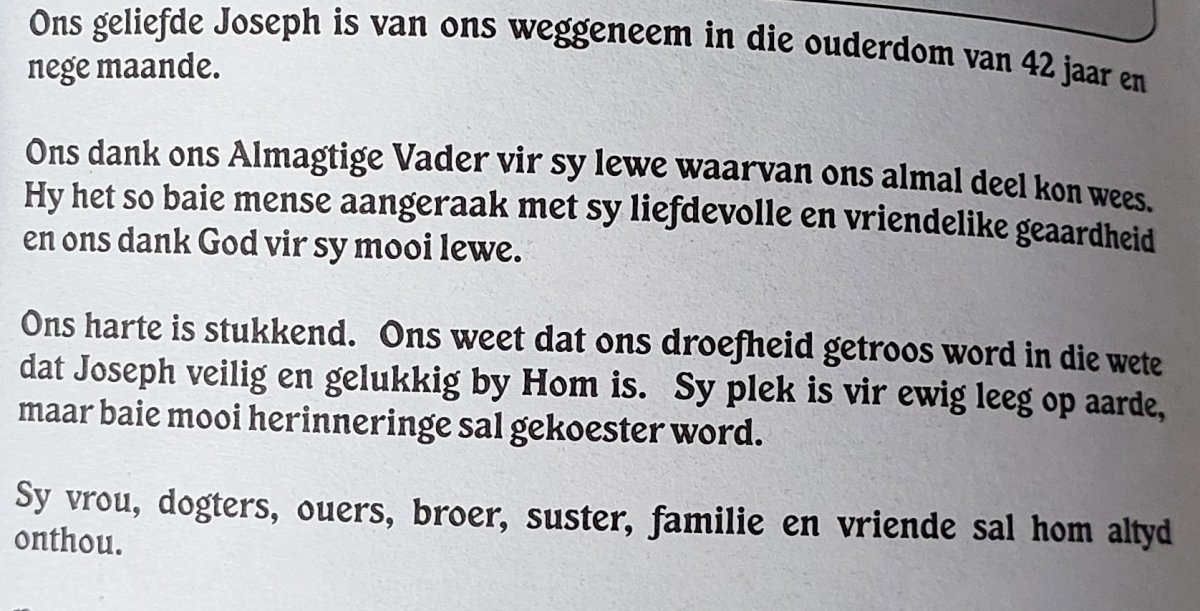 Ons geliefde Joseph is van ons weggeneem in die ouderdom van 42 jaar en nege maande.

Ons dank ons Almagtige Vader vir sy lewe waarvan ons almal deel kon wees. Hy het so baie mense aangeraak met sy liefdevolle en vriendelike geaardheid en ons dank God vir sy mooi lewe.

Ons harte is stukkend. Ons weet dat ons droefheid getroos word in die wete dat Joseph veilig en gelukkig by Hom is. Sy plek is vir ewig leeg op aarde, maar baie mooi herinneringe sal gekoester word.

Sy vrou, dogters, ouers, broer, suster, familie en vriende sal hom altyd onthou.